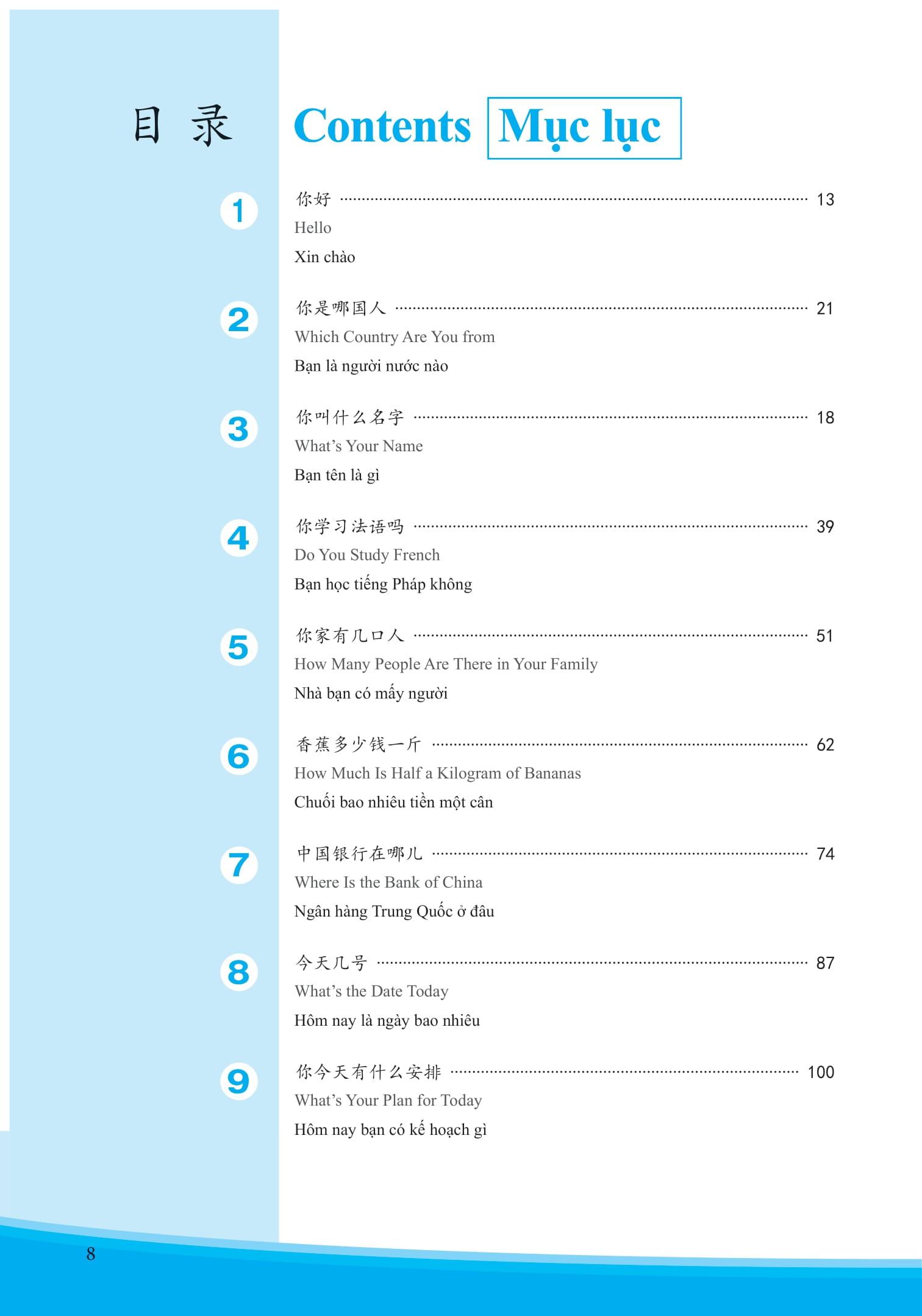 目 录

Contents Mục lục

1
你好 ........ 13
Hello
Xin chào

2
你是哪国人 ........ 21
Which Country Are You from
Bạn là người nước nào

3
你叫什么名字 ........ 18
What's Your Name
Bạn tên là gì

4
你学习法语吗 ........ 39
Do You Study French
Bạn học tiếng Pháp không

5
你家有几口人 ........ 51
How Many People Are There in Your Family
Nhà bạn có mấy người

6
香蕉多少钱一斤 ........ 62
How Much Is Half a Kilogram of Bananas
Chuối bao nhiêu tiền một cân

7
中国银行在哪儿 ........ 74
Where Is the Bank of China
Ngân hàng Trung Quốc ở đâu

8
今天几号 ........ 87
What's the Date Today
Hôm nay là ngày bao nhiêu

9
你今天有什么安排 ........ 100
What's Your Plan for Today
Hôm nay bạn có kế hoạch gì

8